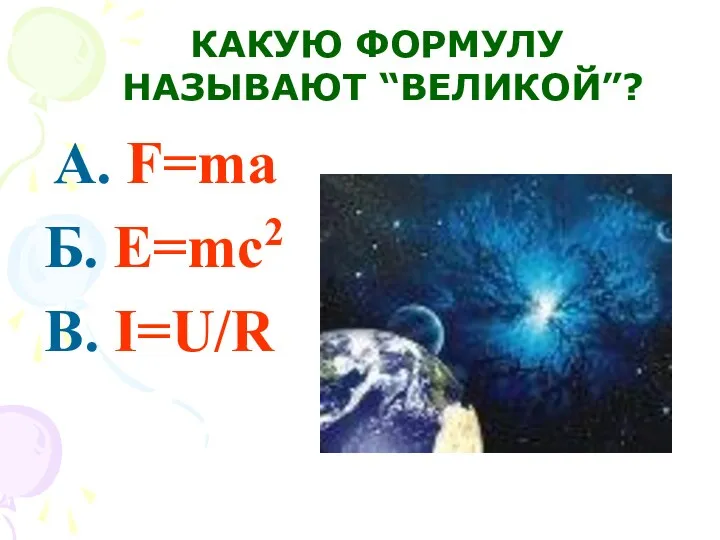 КАКУЮ ФОРМУЛУ НАЗЫВАЮТ “ВЕЛИКОЙ”?

А. $F=ma$

Б. $E=mc^2$

В. $I=U/R$